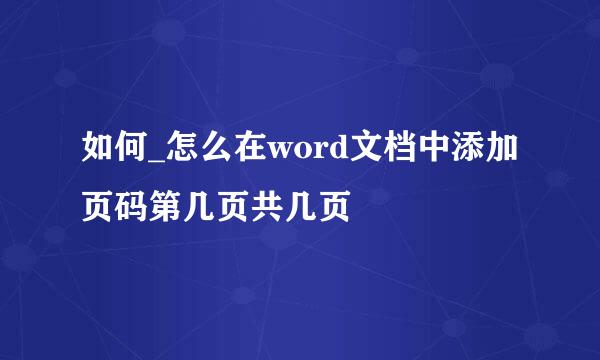 如何_怎么在word文档中添加页码第几页共几页